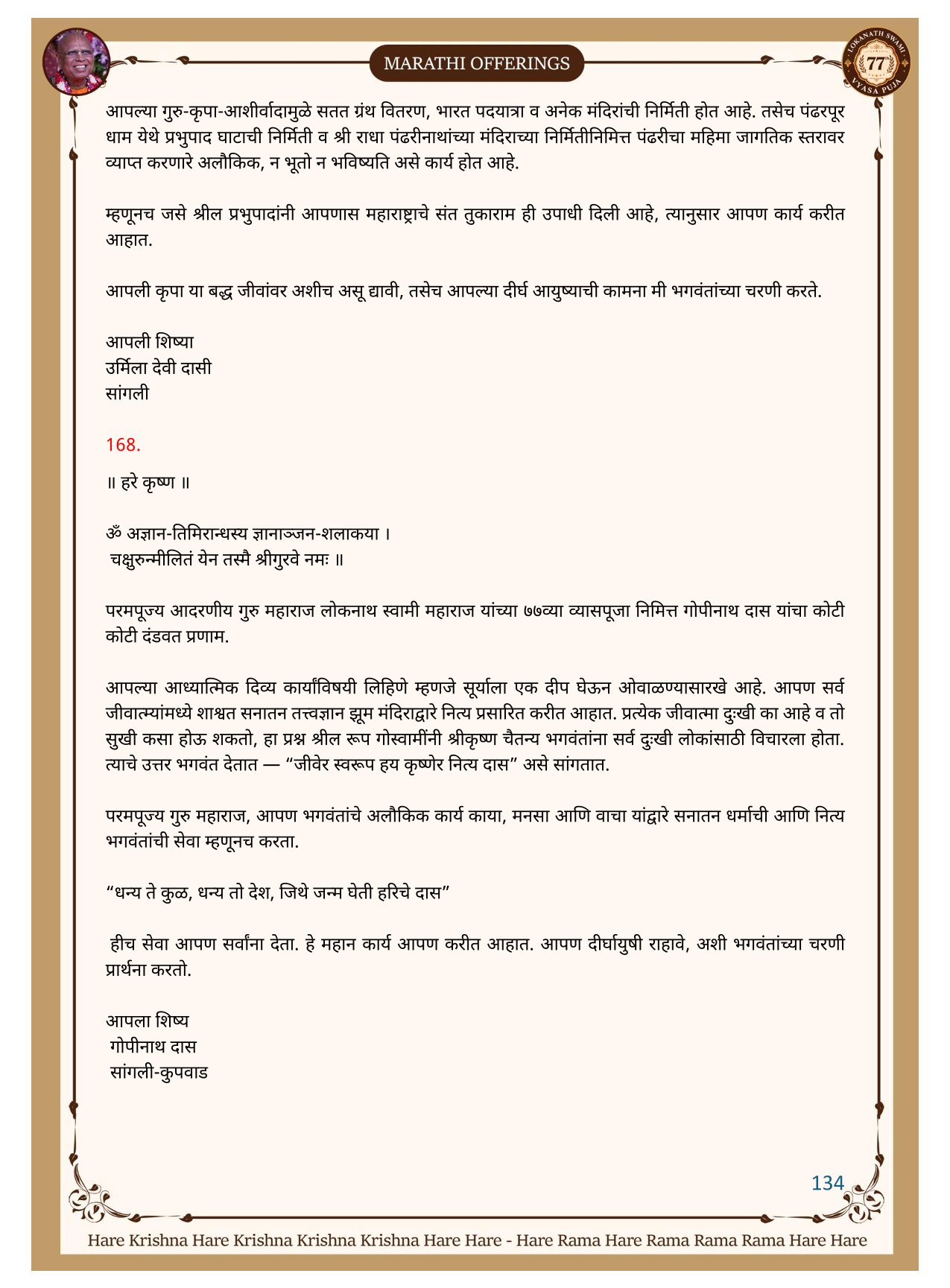 MARATHI OFFERINGS

LOKANATH SWAMI 77 VYASA PUJA

आपल्या गुरु-कृपा-आशीर्वादामुळे सतत ग्रंथ वितरण, भारत पदयात्रा व अनेक मंदिरांची निर्मिती होत आहे. तसेच पंढरपूर धाम येथे प्रभुपाद घाटाची निर्मिती व श्री राधा पंढरीनाथांच्या मंदिराच्या निर्मितीनिमित्त पंढरीचा महिमा जागतिक स्तरावर व्याप्त करणारे अलौकिक, न भूतो न भविष्यति असे कार्य होत आहे.

म्हणूनच जसे श्रील प्रभुपादांनी आपणास महाराष्ट्राचे संत तुकाराम ही उपाधी दिली आहे, त्यानुसार आपण कार्य करीत आहात.

आपली कृपा या बद्ध जीवांवर अशीच असू द्यावी, तसेच आपल्या दीर्घ आयुष्याची कामना मी भगवंतांच्या चरणी करते.

आपली शिष्या
उर्मिला देवी दासी
सांगली

168.

॥ हरे कृष्ण ॥

ॐ अज्ञान-तिमिरान्धस्य ज्ञानाञ्जन-शलाकया ।
चक्षुरुन्मीलितं येन तस्मै श्रीगुरवे नमः ॥

परमपूज्य आदरणीय गुरु महाराज लोकनाथ स्वामी महाराज यांच्या ७७व्या व्यासपूजा निमित्त गोपीनाथ दास यांचा कोटी कोटी दंडवत प्रणाम.

आपल्या आध्यात्मिक दिव्य कार्यांविषयी लिहिणे म्हणजे सूर्याला एक दीप घेऊन ओवाळण्यासारखे आहे. आपण सर्व जीवात्म्यांमध्ये शाश्वत सनातन तत्त्वज्ञान झूम मंदिराद्वारे नित्य प्रसारित करीत आहात. प्रत्येक जीवात्मा दुःखी का आहे व तो सुखी कसा होऊ शकतो, हा प्रश्न श्रील रूप गोस्वामींनी श्रीकृष्ण चैतन्य भगवंतांना सर्व दुःखी लोकांसाठी विचारला होता. त्याचे उत्तर भगवंत देतात — “जीवेर स्वरूप हय कृष्णेर नित्य दास” असे सांगतात.

परमपूज्य गुरु महाराज, आपण भगवंतांचे अलौकिक कार्य काया, मनसा आणि वाचा यांद्वारे सनातन धर्माची आणि नित्य भगवंतांची सेवा म्हणूनच करता.

“धन्य ते कुळ, धन्य तो देश, जिथे जन्म घेती हरिचे दास”

हीच सेवा आपण सर्वांना देता. हे महान कार्य आपण करीत आहात. आपण दीर्घायुषी राहावे, अशी भगवंतांच्या चरणी प्रार्थना करतो.

आपला शिष्य
गोपीनाथ दास
सांगली-कुपवाड

134

Hare Krishna Hare Krishna Krishna Krishna Hare Hare - Hare Rama Hare Rama Rama Rama Hare Hare